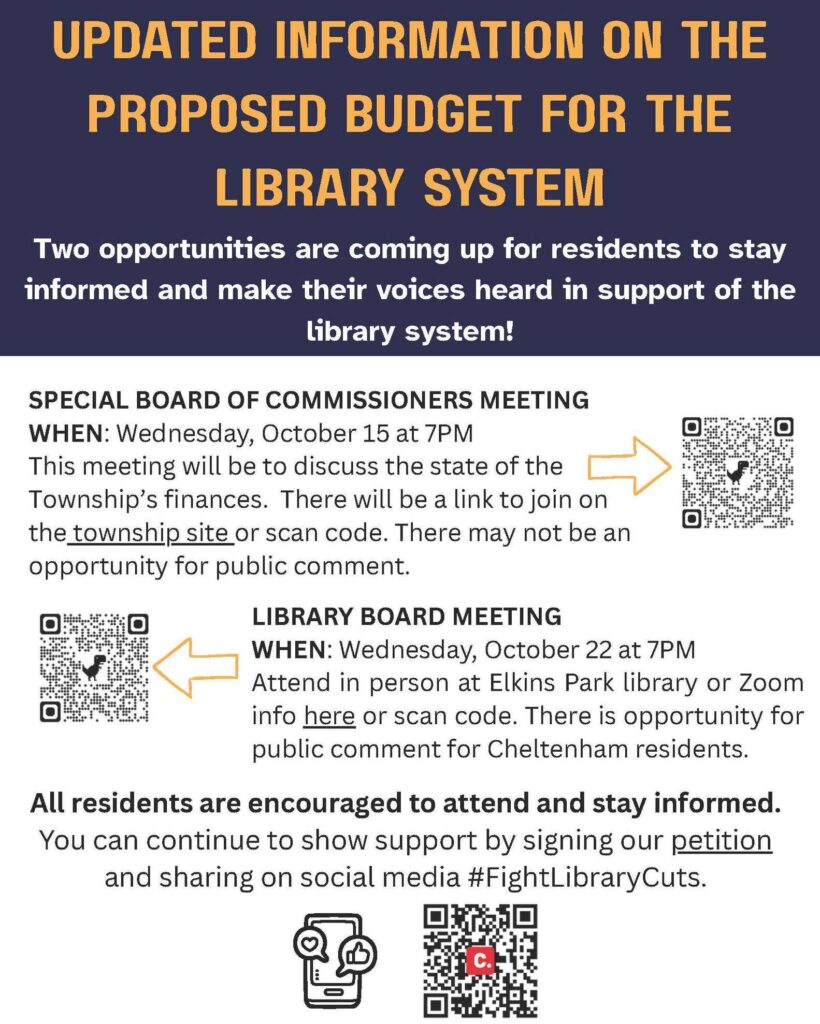 UPDATED INFORMATION ON THE PROPOSED BUDGET FOR THE LIBRARY SYSTEM

Two opportunities are coming up for residents to stay informed and make their voices heard in support of the library system!

SPECIAL BOARD OF COMMISSIONERS MEETING
WHEN: Wednesday, October 15 at 7PM
This meeting will be to discuss the state of the Township's finances. There will be a link to join on the township site or scan code. There may not be an opportunity for public comment.

LIBRARY BOARD MEETING
WHEN: Wednesday, October 22 at 7PM
Attend in person at Elkins Park library or Zoom info here or scan code. There is opportunity for public comment for Cheltenham residents.

All residents are encouraged to attend and stay informed.
You can continue to show support by signing our petition and sharing on social media #FightLibraryCuts.

C.